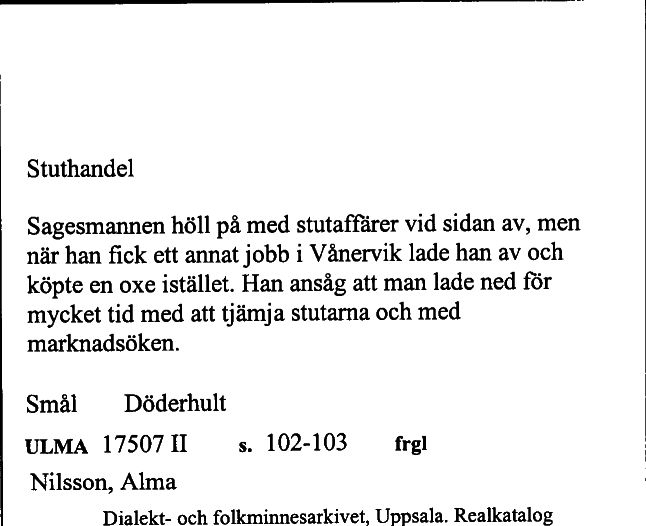 Stuthandel

Sagesmannen höll på med stutaffärer vid sidan av, men när han fick ett annat jobb i Vånervik lade han av och köpte en oxe istället. Han ansåg att man lade ned för mycket tid med att tjämja stutarna och med marknadsöken.

Smål Döderhult

ULMA 17507 II s. 102-103 frgl

Nilsson, Alma

Dialekt- och folkminnesarkivet, Uppsala. Realkatalog